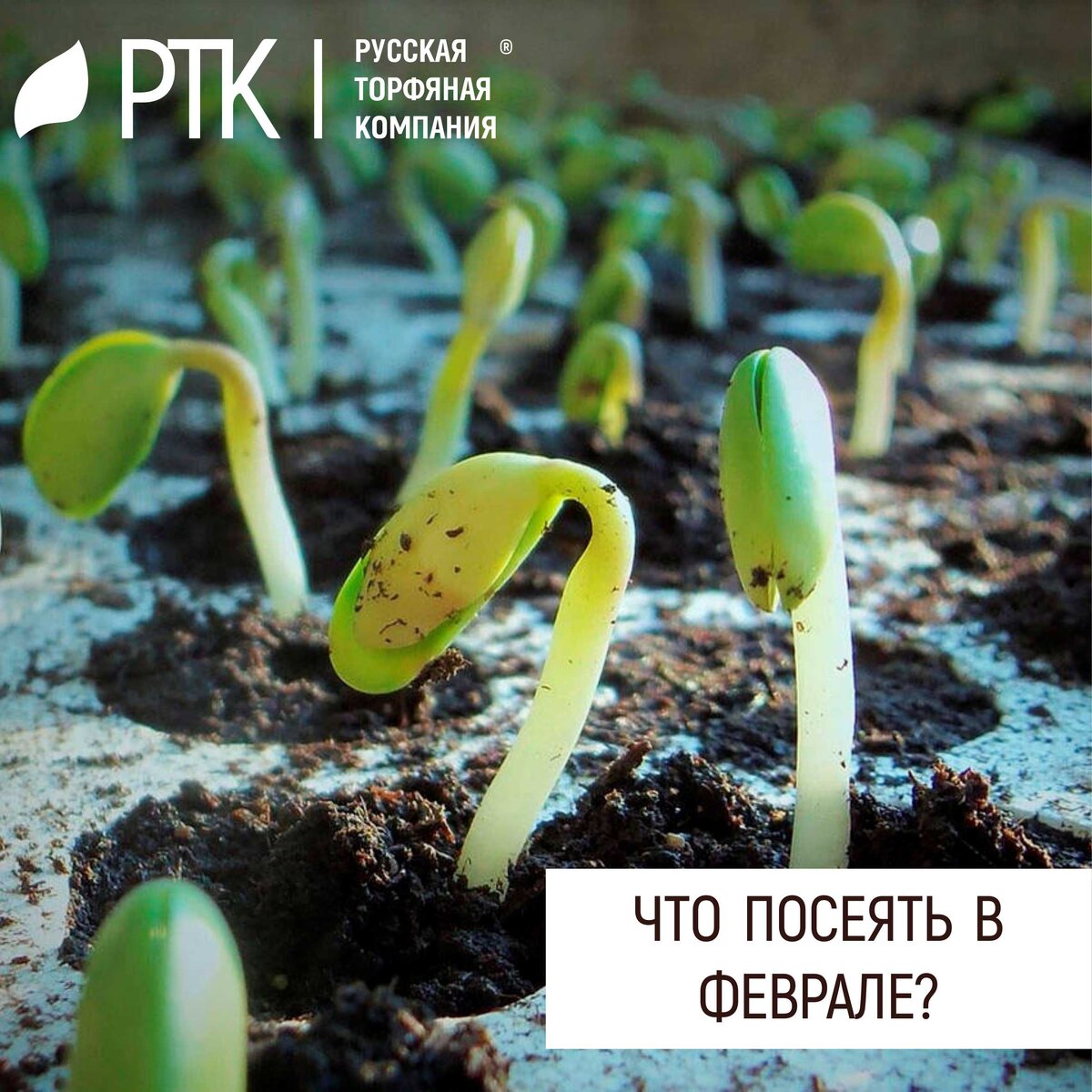 РТК | РУССКАЯ ТОРФЯНАЯ КОМПАНИЯ ®

ЧТО ПОСЕЯТЬ В ФЕВРАЛЕ?